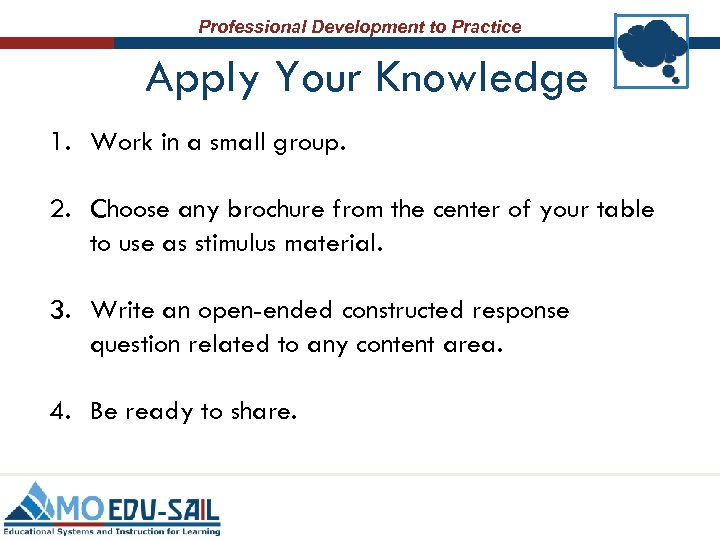 Professional Development to Practice

Apply Your Knowledge

1. Work in a small group.

2. Choose any brochure from the center of your table to use as stimulus material.

3. Write an open-ended constructed response question related to any content area.

4. Be ready to share.

MO EDU-SAIL
Educational Systems and Instruction for Learning